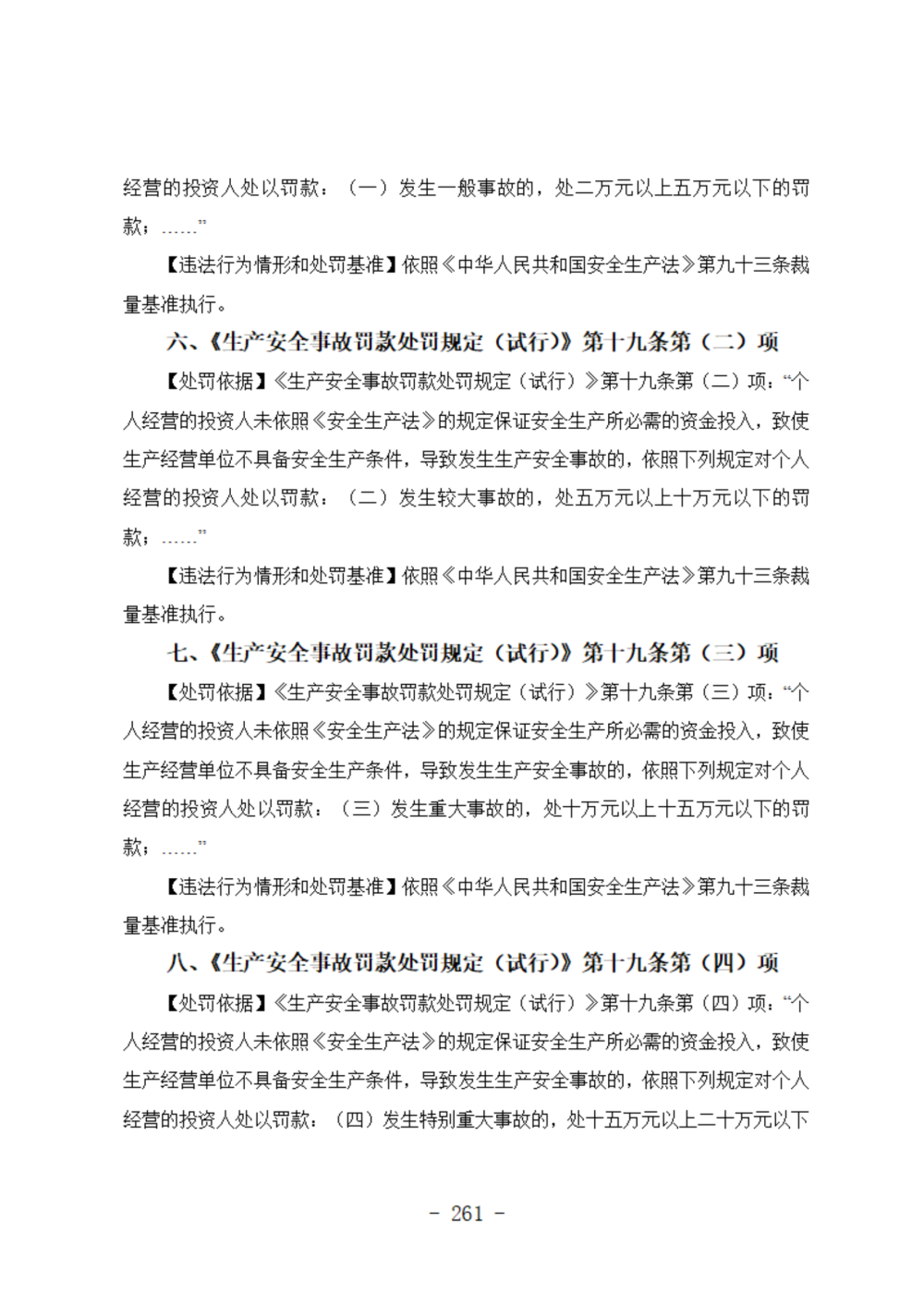 经营的投资人处以罚款：（一）发生一般事故的，处二万元以上五万元以下的罚款；……”

【违法行为情形和处罚基准】依照《中华人民共和国安全生产法》第九十三条裁量基准执行。

六、《生产安全事故罚款处罚规定（试行）》第十九条第（二）项

【处罚依据】《生产安全事故罚款处罚规定（试行）》第十九条第（二）项：“个人经营的投资人未依照《安全生产法》的规定保证安全生产所必需的资金投入，致使生产经营单位不具备安全生产条件，导致发生生产安全事故的，依照下列规定对个人经营的投资人处以罚款：（二）发生较大事故的，处五万元以上十万元以下的罚款；……”

【违法行为情形和处罚基准】依照《中华人民共和国安全生产法》第九十三条裁量基准执行。

七、《生产安全事故罚款处罚规定（试行）》第十九条第（三）项

【处罚依据】《生产安全事故罚款处罚规定（试行）》第十九条第（三）项：“个人经营的投资人未依照《安全生产法》的规定保证安全生产所必需的资金投入，致使生产经营单位不具备安全生产条件，导致发生生产安全事故的，依照下列规定对个人经营的投资人处以罚款：（三）发生重大事故的，处十万元以上十五万元以下的罚款；……”

【违法行为情形和处罚基准】依照《中华人民共和国安全生产法》第九十三条裁量基准执行。

八、《生产安全事故罚款处罚规定（试行）》第十九条第（四）项

【处罚依据】《生产安全事故罚款处罚规定（试行）》第十九条第（四）项：“个人经营的投资人未依照《安全生产法》的规定保证安全生产所必需的资金投入，致使生产经营单位不具备安全生产条件，导致发生生产安全事故的，依照下列规定对个人经营的投资人处以罚款：（四）发生特别重大事故的，处十五万元以上二十万元以下

- 261 -